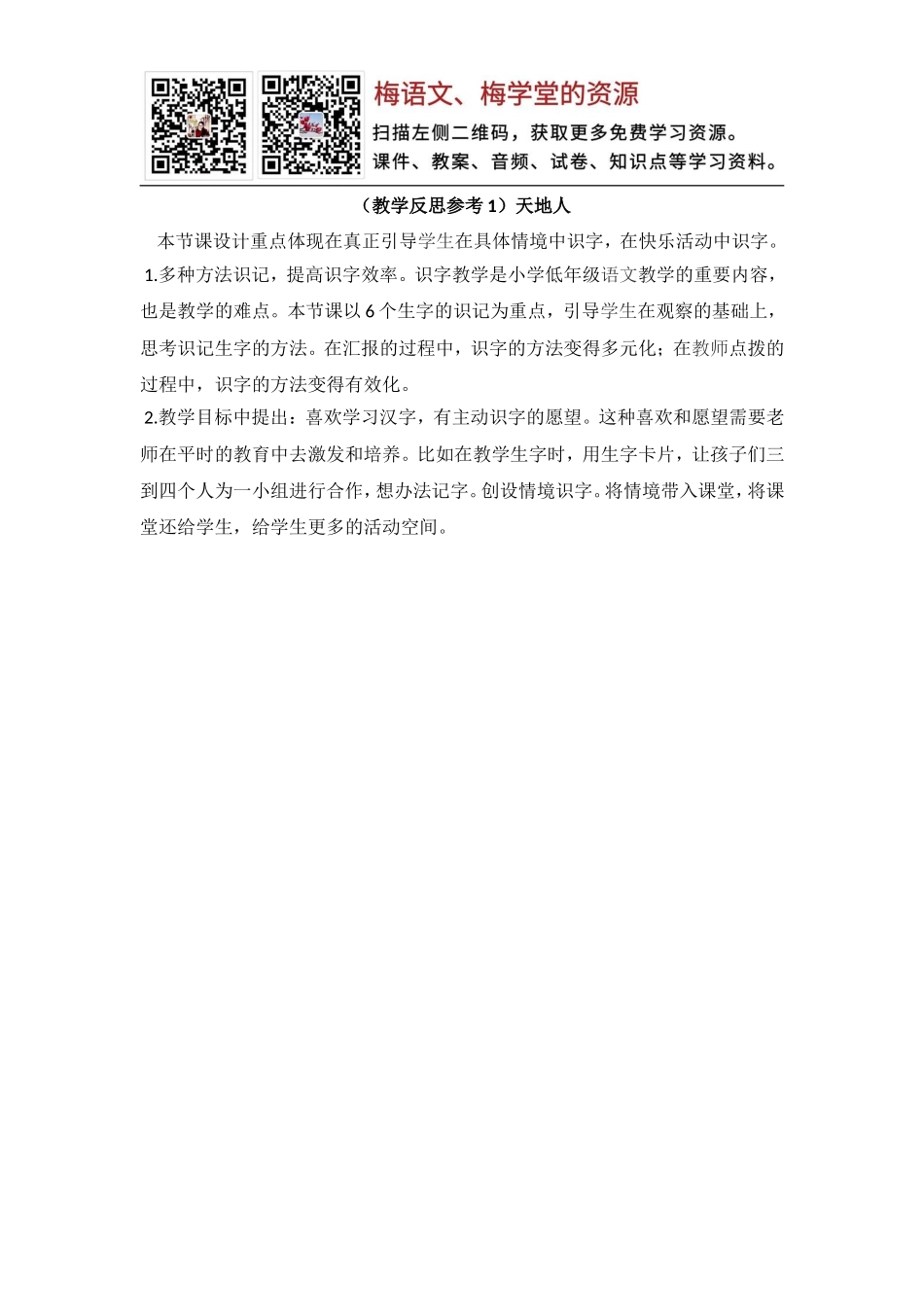 梅语文、梅学堂的资源

扫描左侧二维码，获取更多免费学习资源。

课件、教案、音频、试卷、知识点等学习资料。

（教学反思参考 1）天地人

本节课设计重点体现在真正引导学生在具体情境中识字，在快乐活动中识字。

1.多种方法识记，提高识字效率。识字教学是小学低年级语文教学的重要内容，也是教学的难点。本节课以 6 个生字的识记为重点，引导学生在观察的基础上，思考识记生字的方法。在汇报的过程中，识字的方法变得多元化；在教师点拨的过程中，识字的方法变得有效化。

2.教学目标中提出：喜欢学习汉字，有主动识字的愿望。这种喜欢和愿望需要老师在平时的教育中去激发和培养。比如在教学生字时，用生字卡片，让孩子们三到四个人为一小组进行合作，想办法记字。创设情境识字。将情境带入课堂，将课堂还给学生，给学生更多的活动空间。